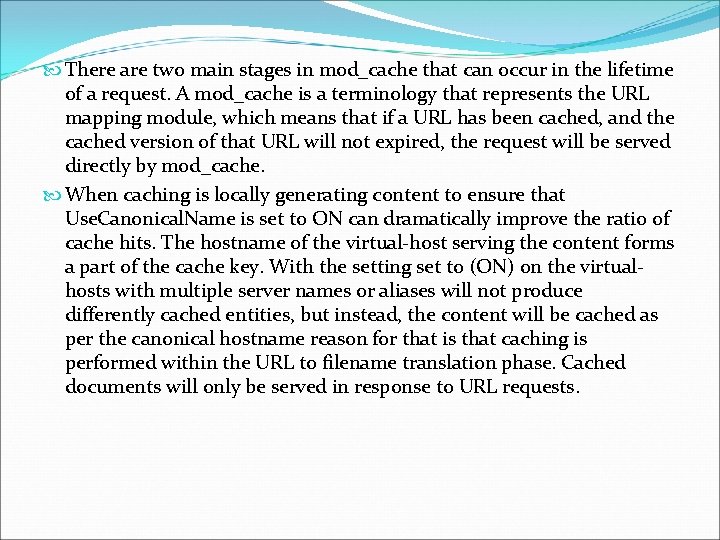 There are two main stages in mod_cache that can occur in the lifetime of a request. A mod_cache is a terminology that represents the URL mapping module, which means that if a URL has been cached, and the cached version of that URL will not expired, the request will be served directly by mod_cache.

When caching is locally generating content to ensure that UseCanonicalName is set to ON can dramatically improve the ratio of cache hits. The hostname of the virtual-host serving the content forms a part of the cache key. With the setting set to (ON) on the virtual-hosts with multiple server names or aliases will not produce differently cached entities, but instead, the content will be cached as per the canonical hostname reason for that is that caching is performed within the URL to filename translation phase. Cached documents will only be served in response to URL requests.